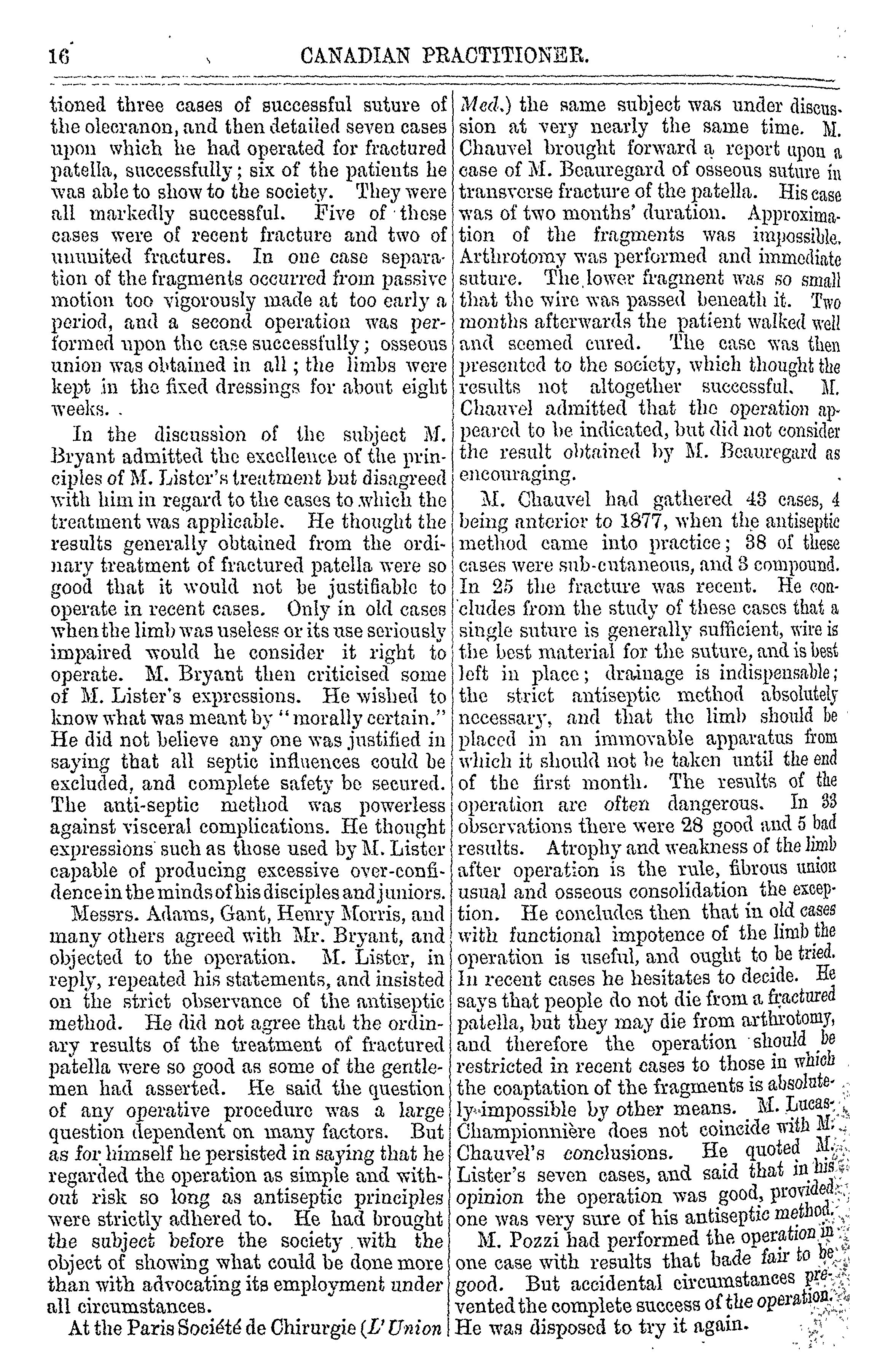 16 CANADIAN PRACTITIONER.

tioned three cases of successful suture of the olecranon, and then detailed seven cases upon which he had operated for fractured patella, successfully; six of the patients he was able to show to the society. They were all markedly successful. Five of these cases were of recent fracture and two of ununited fractures. In one case separation of the fragments occurred from passive motion too vigorously made at too early a period, and a second operation was performed upon the case successfully; osseous union was obtained in all; the limbs were kept in the fixed dressings for about eight weeks.

In the discussion of the subject M. Bryant admitted the excellence of the principles of M. Lister's treatment but disagreed with him in regard to the cases to which the treatment was applicable. He thought the results generally obtained from the ordinary treatment of fractured patella were so good that it would not be justifiable to operate in recent cases. Only in old cases when the limb was useless or its use seriously impaired would he consider it right to operate. M. Bryant then criticised some of M. Lister's expressions. He wished to know what was meant by "morally certain." He did not believe any one was justified in saying that all septic influences could be excluded, and complete safety be secured. The anti-septic method was powerless against visceral complications. He thought expressions such as those used by M. Lister capable of producing excessive over-confidence in the minds of his disciples and juniors.

Messrs. Adams, Gant, Henry Morris, and many others agreed with Mr. Bryant, and objected to the operation. M. Lister, in reply, repeated his statements, and insisted on the strict observance of the antiseptic method. He did not agree that the ordinary results of the treatment of fractured patella were so good as some of the gentlemen had asserted. He said the question of any operative procedure was a large question dependent on many factors. But as for himself he persisted in saying that he regarded the operation as simple and without risk so long as antiseptic principles were strictly adhered to. He had brought the subject before the society with the object of showing what could be done more than with advocating its employment under all circumstances.

At the Paris Société de Chirurgie (L'Union Med.) the same subject was under discussion at very nearly the same time. M. Chauvel brought forward a report upon a case of M. Beauregard of osseous suture in transverse fracture of the patella. His case was of two months' duration. Approximation of the fragments was impossible. Arthrotomy was performed and immediate suture. The lower fragment was so small that the wire was passed beneath it. Two months afterwards the patient walked well and seemed cured. The case was then presented to the society, which thought the results not altogether successful. M. Chauvel admitted that the operation appeared to be indicated, but did not consider the result obtained by M. Beauregard as encouraging.

M. Chauvel had gathered 43 cases, 4 being anterior to 1877, when the antiseptic method came into practice; 38 of these cases were sub-cutaneous, and 3 compound. In 25 the fracture was recent. He concludes from the study of these cases that a single suture is generally sufficient, wire is the best material for the suture, and is best left in place; drainage is indispensable; the strict antiseptic method absolutely necessary, and that the limb should be placed in an immovable apparatus from which it should not be taken until the end of the first month. The results of the operation are often dangerous. In 33 observations there were 28 good and 5 bad results. Atrophy and weakness of the limb after operation is the rule, fibrous union usual and osseous consolidation the exception. He concludes then that in old cases with functional impotence of the limb the operation is useful, and ought to be tried. In recent cases he hesitates to decide. He says that people do not die from a fractured patella, but they may die from arthrotomy, and therefore the operation should be restricted in recent cases to those in which the coaptation of the fragments is absolutely impossible by other means. M. Lucas-Championnière does not coincide with M. Chauvel's conclusions. He quoted M. Lister's seven cases, and said that in his opinion the operation was good, provided one was very sure of his antiseptic method.

M. Pozzi had performed the operation in one case with results that bade fair to be good. But accidental circumstances prevented the complete success of the operation. He was disposed to try it again.